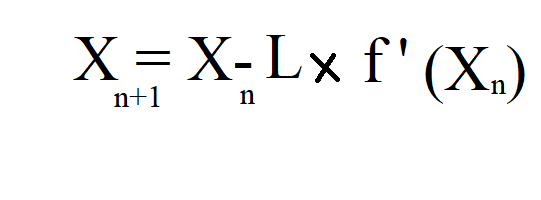 $X_{n+1} = X_n - L \times f'(X_n)$